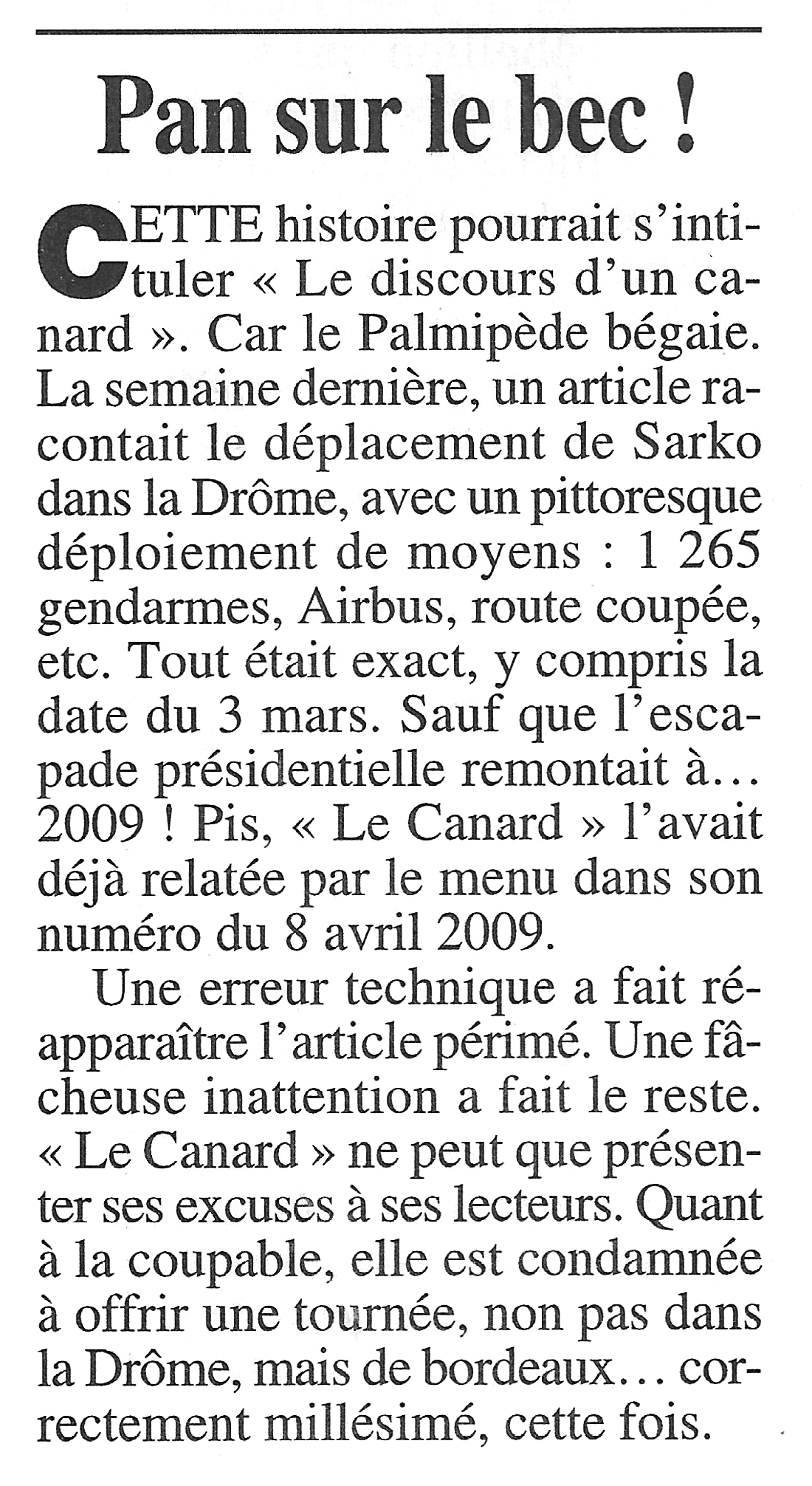 Pan sur le bec !

CETTE histoire pourrait s'intituler « Le discours d'un canard ». Car le Palmipède bégaie. La semaine dernière, un article racontait le déplacement de Sarko dans la Drôme, avec un pittoresque déploiement de moyens : 1 265 gendarmes, Airbus, route coupée, etc. Tout était exact, y compris la date du 3 mars. Sauf que l'escapade présidentielle remontait à… 2009 ! Pis, « Le Canard » l'avait déjà relatée par le menu dans son numéro du 8 avril 2009.

Une erreur technique a fait réapparaître l'article périmé. Une fâcheuse inattention a fait le reste. « Le Canard » ne peut que présenter ses excuses à ses lecteurs. Quant à la coupable, elle est condamnée à offrir une tournée, non pas dans la Drôme, mais de bordeaux… correctement millésimé, cette fois.